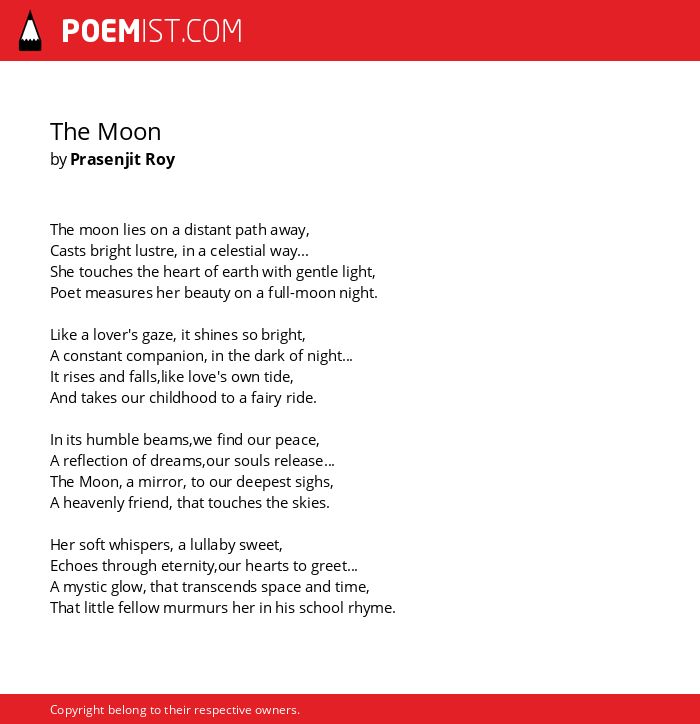 POEMIST.COM

The Moon
by Prasenjit Roy

The moon lies on a distant path away,
Casts bright lustre, in a celestial way...
She touches the heart of earth with gentle light,
Poet measures her beauty on a full-moon night.

Like a lover's gaze, it shines so bright,
A constant companion, in the dark of night...
It rises and falls,like love's own tide,
And takes our childhood to a fairy ride.

In its humble beams,we find our peace,
A reflection of dreams,our souls release...
The Moon, a mirror, to our deepest sighs,
A heavenly friend, that touches the skies.

Her soft whispers, a lullaby sweet,
Echoes through eternity,our hearts to greet...
A mystic glow, that transcends space and time,
That little fellow murmurs her in his school rhyme.

Copyright belong to their respective owners.